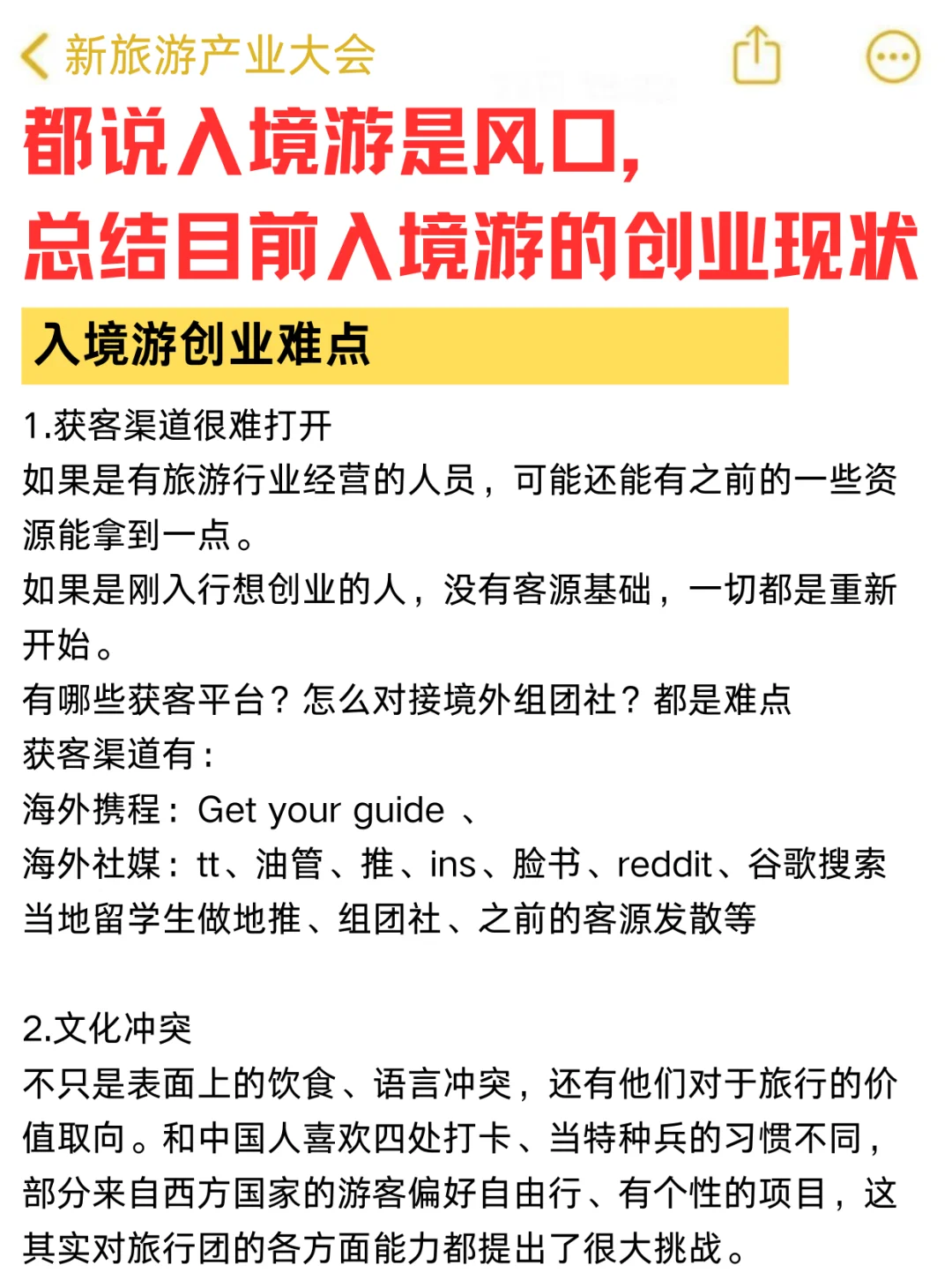 新旅游产业大会

都说入境游是风口，
总结目前入境游的创业现状

入境游创业难点

1.获客渠道很难打开
如果是有旅游行业经营的人员，可能还能有之前的一些资源能拿到一点。
如果是刚入行想创业的人，没有客源基础，一切都是重新开始。
有哪些获客平台？怎么对接境外组团社？都是难点
获客渠道有：
海外携程：Get your guide 、
海外社媒：tt、油管、推、ins、脸书、reddit、谷歌搜索
当地留学生做地推、组团社、之前的客源发散等

2.文化冲突
不只是表面上的饮食、语言冲突，还有他们对于旅行的价值取向。和中国人喜欢四处打卡、当特种兵的习惯不同，部分来自西方国家的游客偏好自由行、有个性的项目，这其实对旅行团的各方面能力都提出了很大挑战。